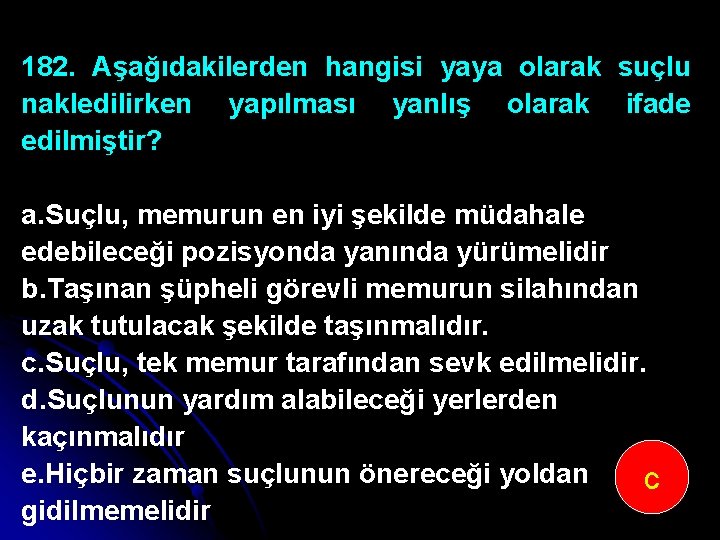 182. Aşağıdakilerden hangisi yaya olarak suçlu nakledilirken yapılması yanlış olarak ifade edilmiştir?

a.Suçlu, memurun en iyi şekilde müdahale edebileceği pozisyonda yanında yürümelidir
b.Taşınan şüpheli görevli memurun silahından uzak tutulacak şekilde taşınmalıdır.
c.Suçlu, tek memur tarafından sevk edilmelidir.
d.Suçlunun yardım alabileceği yerlerden kaçınmalıdır
e.Hiçbir zaman suçlunun önereceği yoldan gidilmemelidir

c